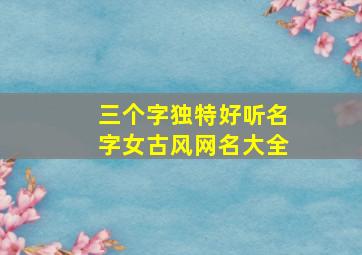 三个字独特好听名字女古风网名大全